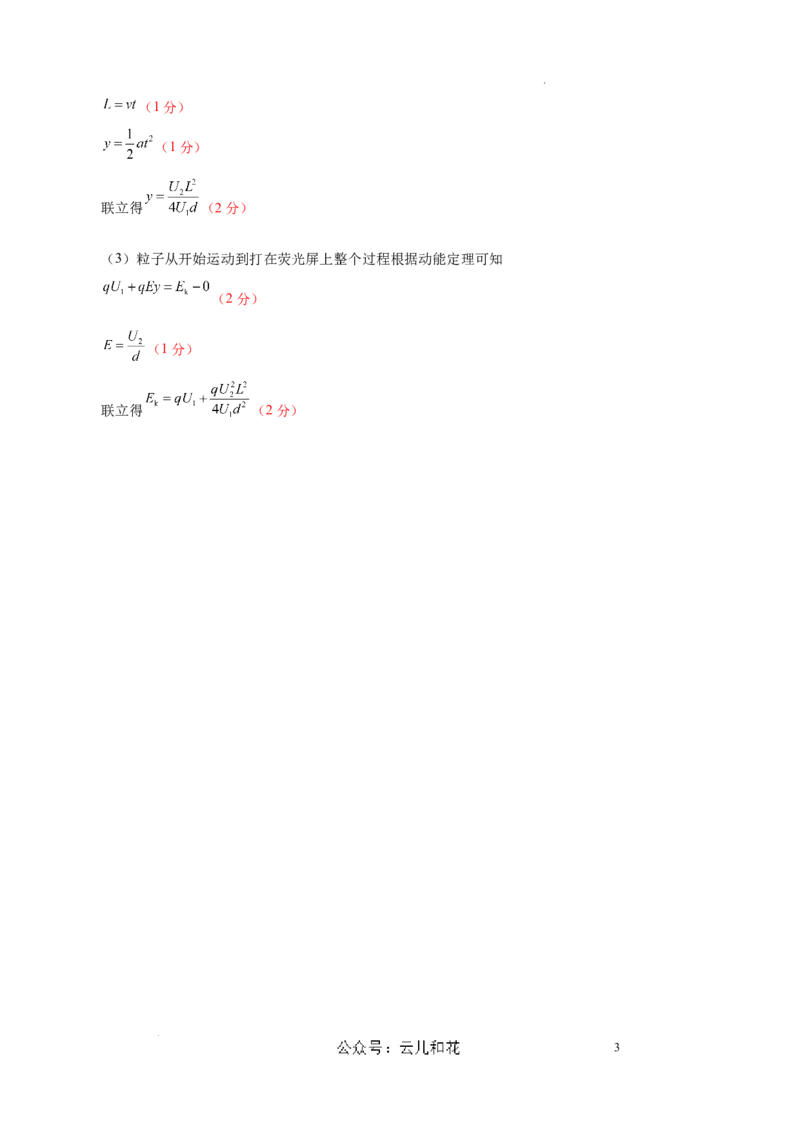 $L=vt$（1分）

$y=\frac{1}{2}at^2$（1分）

联立得$y=\frac{U_2L^2}{4U_1d}$（2分）

（3）粒子从开始运动到打在荧光屏上整个过程根据动能定理可知

$qU_1+qEy=E_k-0$（2分）

$E=\frac{U_2}{d}$（1分）

联立得$E_k=qU_1+\frac{qU_2^2L^2}{4U_1d^2}$（2分）

公众号：云儿和花

3